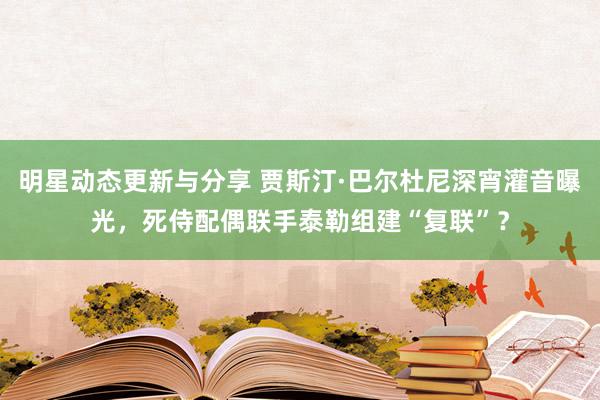 明星动态更新与分享 贾斯汀·巴尔杜尼深宵灌音曝光，死侍配偶联手泰勒组建“复联”？